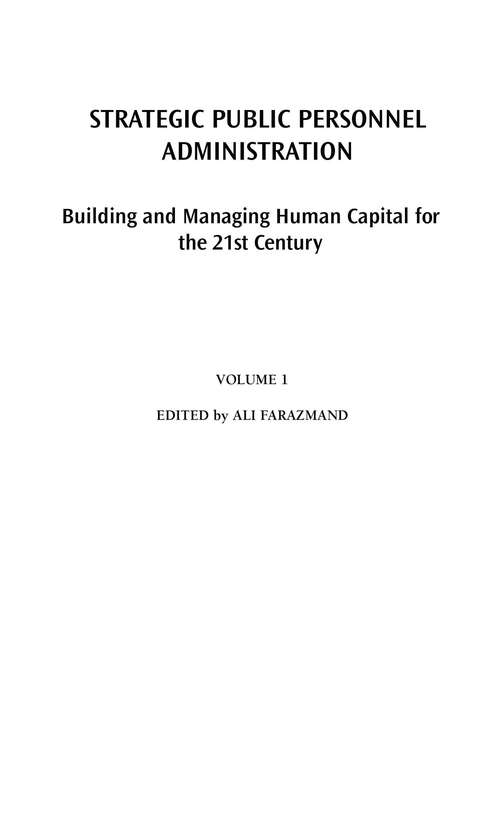 STRATEGIC PUBLIC PERSONNEL ADMINISTRATION

Building and Managing Human Capital for the 21st Century

VOLUME 1

EDITED by ALI FARAZMAND